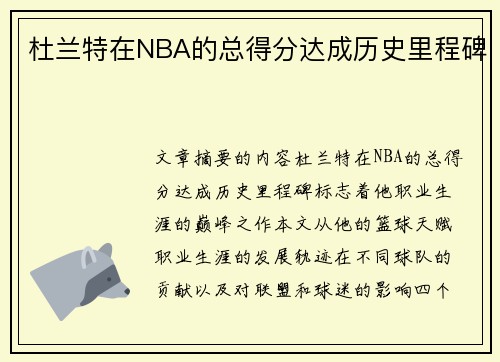 杜兰特在NBA的总得分达成历史里程碑

文章摘要的内容杜兰特在NBA的总得分达成历史里程碑标志着他职业生涯的巅峰之作本文从他的篮球天赋职业生涯的发展轨迹在不同球队的贡献以及对联盟和球迷的影响四个